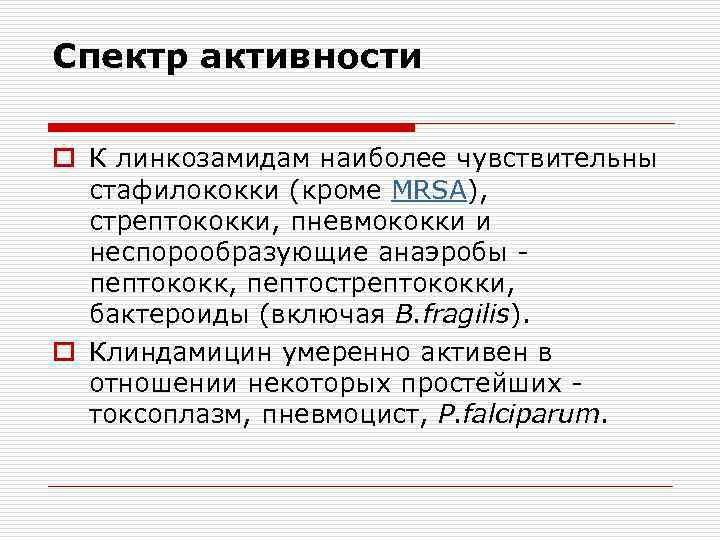 Спектр активности

К линкозамидам наиболее чувствительны стафилококки (кроме MRSA), стрептококки, пневмококки и неспорообразующие анаэробы - пептококк, пептострептококки, бактероиды (включая B.fragilis).

Клиндамицин умеренно активен в отношении некоторых простейших - токсоплазм, пневмоцист, P.falciparum.